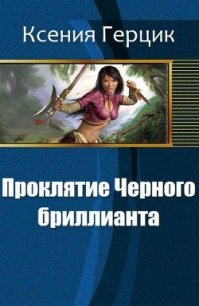 Ксения Герцик

Проклятие Черного бриллианта